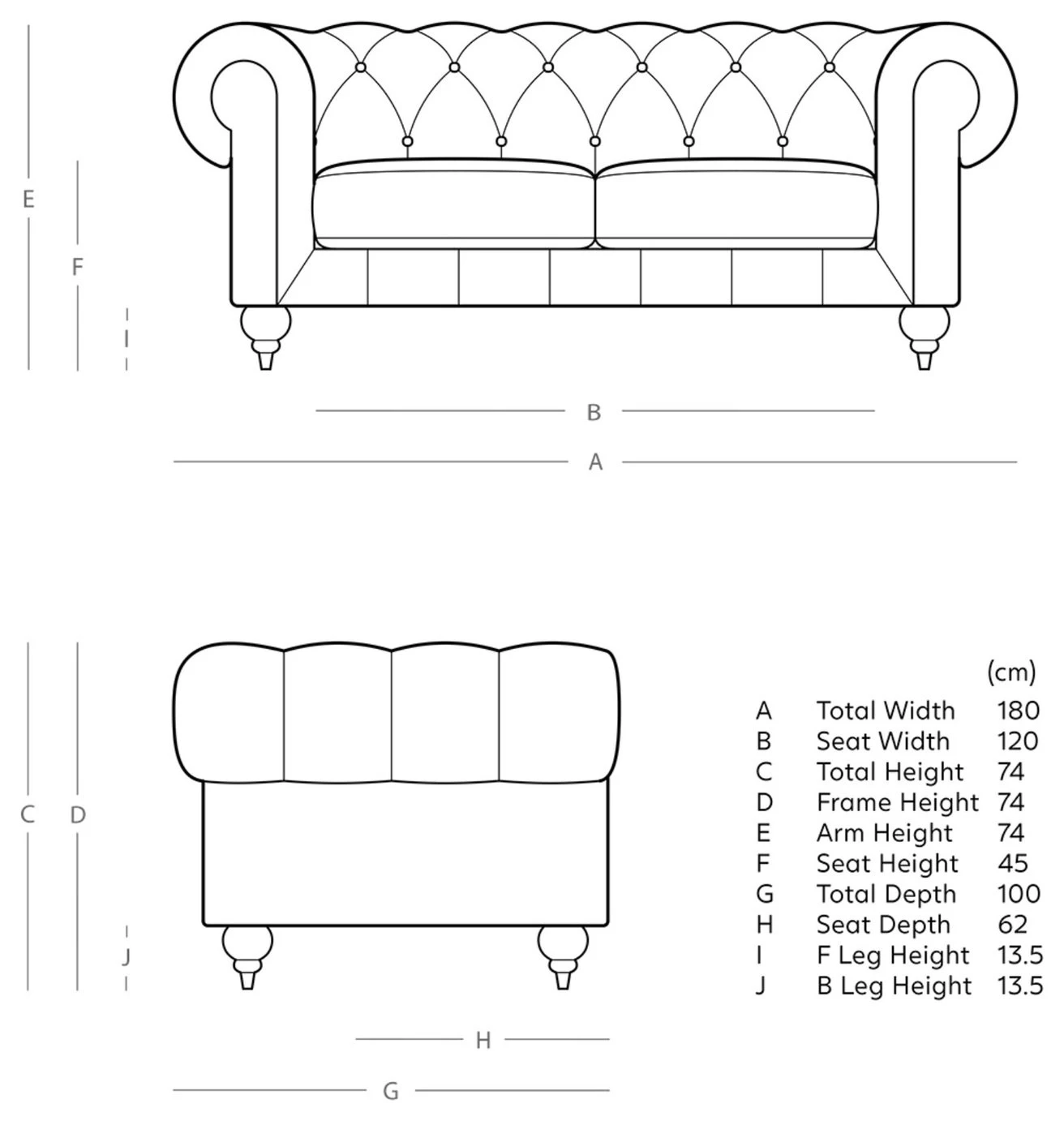 E

F

I

B

A

C D

J

H

G

|  |  | (cm) |
|---|---|---|
| A | Total Width | 180 |
| B | Seat Width | 120 |
| C | Total Height | 74 |
| D | Frame Height | 74 |
| E | Arm Height | 74 |
| F | Seat Height | 45 |
| G | Total Depth | 100 |
| H | Seat Depth | 62 |
| I | F Leg Height | 13.5 |
| J | B Leg Height | 13.5 |